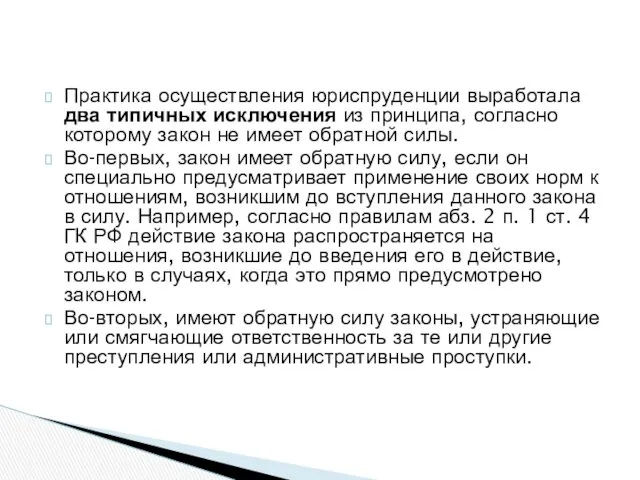 Практика осуществления юриспруденции выработала два типичных исключения из принципа, согласно которому закон не имеет обратной силы.

Во-первых, закон имеет обратную силу, если он специально предусматривает применение своих норм к отношениям, возникшим до вступления данного закона в силу. Например, согласно правилам абз. 2 п. 1 ст. 4 ГК РФ действие закона распространяется на отношения, возникшие до введения его в действие, только в случаях, когда это прямо предусмотрено законом.

Во-вторых, имеют обратную силу законы, устраняющие или смягчающие ответственность за те или другие преступления или административные проступки.